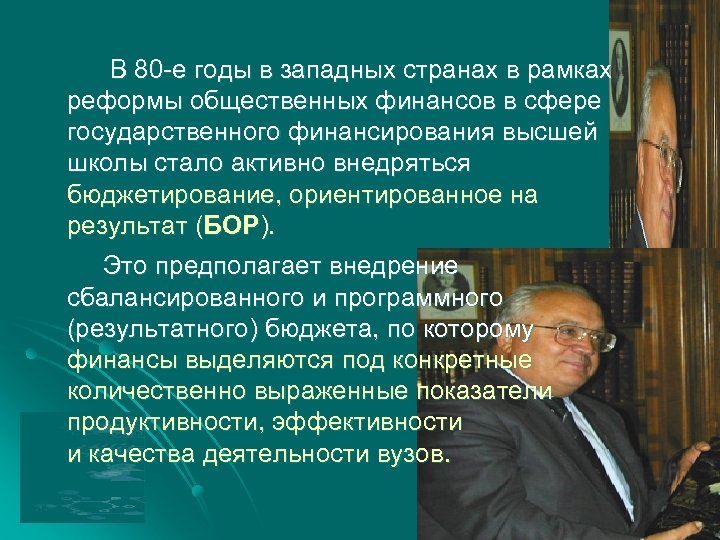 В 80-е годы в западных странах в рамках реформы общественных финансов в сфере государственного финансирования высшей школы стало активно внедряться бюджетирование, ориентированное на результат (БОР).

Это предполагает внедрение сбалансированного и программного (результатного) бюджета, по которому финансы выделяются под конкретные количественно выраженные показатели продуктивности, эффективности и качества деятельности вузов.